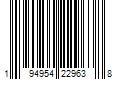 1 94954 22963 8